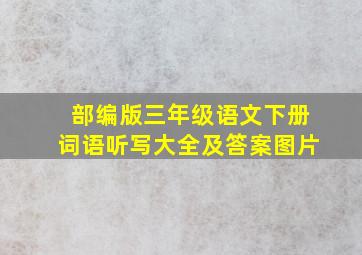 部编版三年级语文下册
词语听写大全及答案图片